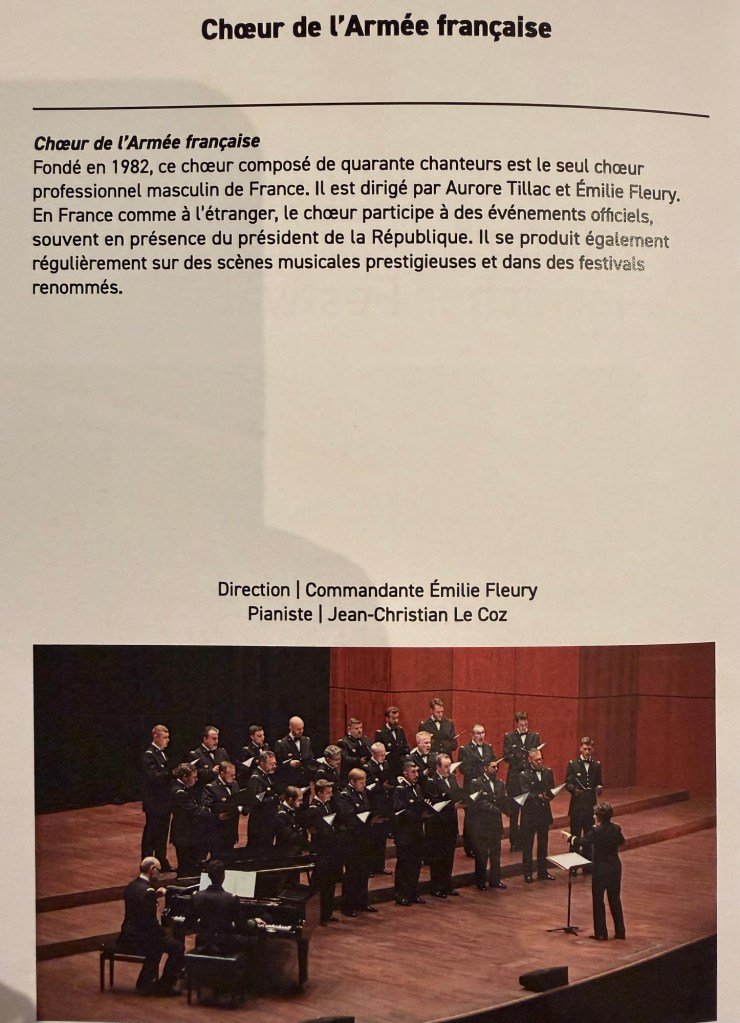 Chœur de l'Armée française

Chœur de l'Armée française
Fondé en 1982, ce chœur composé de quarante chanteurs est le seul chœur professionnel masculin de France. Il est dirigé par Aurore Tillac et Émilie Fleury. En France comme à l'étranger, le chœur participe à des événements officiels, souvent en présence du président de la République. Il se produit également régulièrement sur des scènes musicales prestigieuses et dans des festivals renommés.

Direction | Commandante Émilie Fleury
Pianiste | Jean-Christian Le Coz